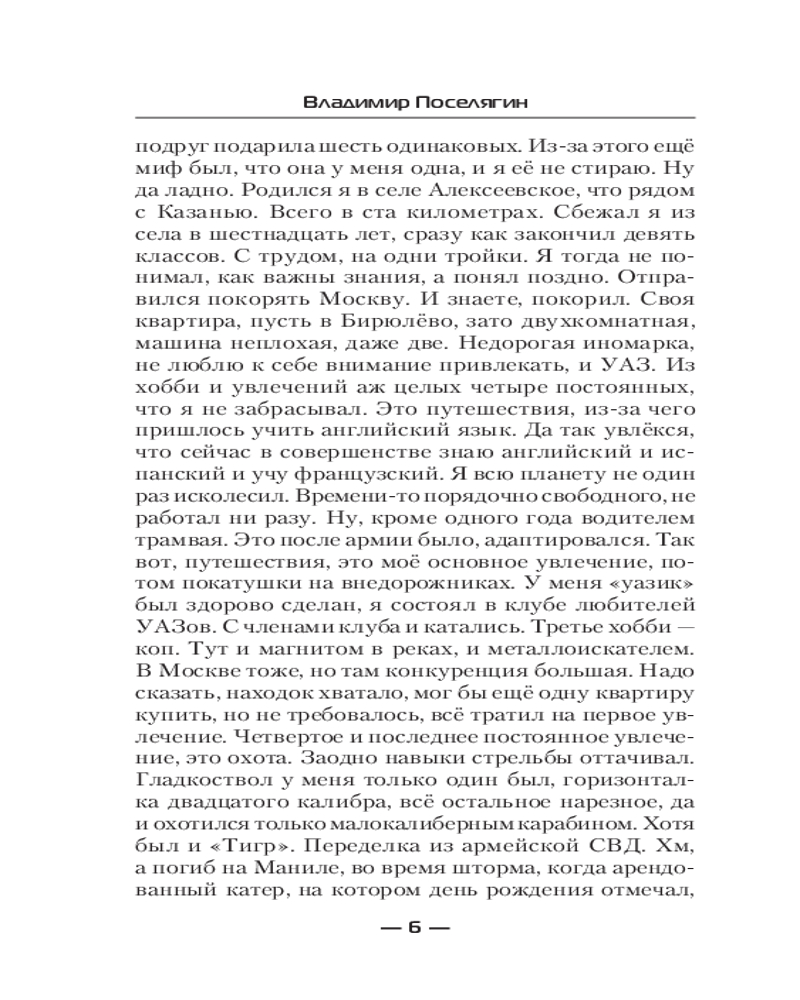 Владимир Поселягин

подруг подарила шесть одинаковых. Из-за этого ещё миф был, что она у меня одна, и я её не стираю. Ну да ладно. Родился я в селе Алексеевское, что рядом с Казанью. Всего в ста километрах. Сбежал я из села в шестнадцать лет, сразу как закончил девять классов. С трудом, на одни тройки. Я тогда не понимал, как важны знания, а понял поздно. Отправился покорять Москву. И знаете, покорил. Своя квартира, пусть в Бирюлёво, зато двухкомнатная, машина неплохая, даже две. Недорогая иномарка, не люблю к себе внимание привлекать, и УАЗ. Из хобби и увлечений аж целых четыре постоянных, что я не забрасывал. Это путешествия, из-за чего пришлось учить английский язык. Да так увлёкся, что сейчас в совершенстве знаю английский и испанский и учу французский. Я всю планету не один раз исколесил. Времени-то порядочно свободного, не работал ни разу. Ну, кроме одного года водителем трамвая. Это после армии было, адаптировался. Так вот, путешествия, это моё основное увлечение, потом покатушки на внедорожниках. У меня «уазик» был здорово сделан, я состоял в клубе любителей УАЗов. С членами клуба и катались. Третье хобби — коп. Тут и магнитом в реках, и металлоискателем. В Москве тоже, но там конкуренция большая. Надо сказать, находок хватало, мог бы ещё одну квартиру купить, но не требовалось, всё тратил на первое увлечение. Четвертое и последнее постоянное увлечение, это охота. Заодно навыки стрельбы оттачивал. Гладкоствол у меня только один был, горизонталка двадцатого калибра, всё остальное нарезное, да и охотился только малокалиберным карабином. Хотя был и «Тигр». Переделка из армейской СВД. Хм, а погиб на Маниле, во время шторма, когда арендованный катер, на котором день рождения отмечал,

— 6 —